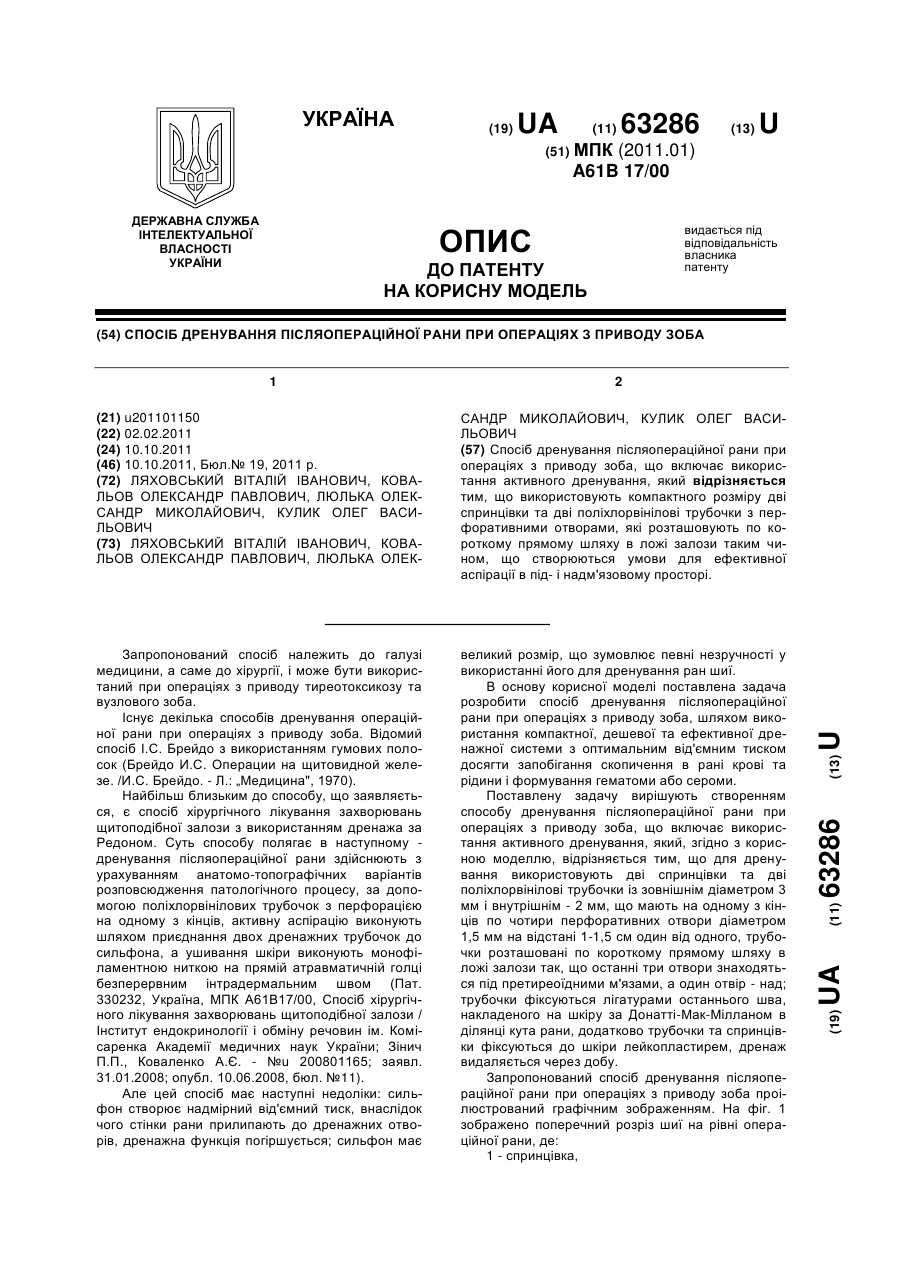 УКРАЇНА

(19) UA (11) 63286 (13) U
(51) МПК (2011.01)
A61B 17/00

ДЕРЖАВНА СЛУЖБА ІНТЕЛЕКТУАЛЬНОЇ ВЛАСНОСТІ УКРАЇНИ

ОПИС
ДО ПАТЕНТУ
НА КОРИСНУ МОДЕЛЬ

видається під відповідальність власника патенту

(54) СПОСІБ ДРЕНУВАННЯ ПІСЛЯОПЕРАЦІЙНОЇ РАНИ ПРИ ОПЕРАЦІЯХ З ПРИВОДУ ЗОБА

1

(21) u201101150
(22) 02.02.2011
(24) 10.10.2011
(46) 10.10.2011, Бюл.№ 19, 2011 р.
(72) ЛЯХОВСЬКИЙ ВІТАЛІЙ ІВАНОВИЧ, КОВАЛЬОВ ОЛЕКСАНДР ПАВЛОВИЧ, ЛЮЛЬКА ОЛЕКСАНДР МИКОЛАЙОВИЧ, КУЛИК ОЛЕГ ВАСИЛЬОВИЧ
(73) ЛЯХОВСЬКИЙ ВІТАЛІЙ ІВАНОВИЧ, КОВАЛЬОВ ОЛЕКСАНДР ПАВЛОВИЧ, ЛЮЛЬКА ОЛЕК-

2

САНДР МИКОЛАЙОВИЧ, КУЛИК ОЛЕГ ВАСИЛЬОВИЧ
(57) Спосіб дренування післяопераційної рани при операціях з приводу зоба, що включає використання активного дренування, який відрізняється тим, що використовують компактного розміру дві спринцівки та дві поліхлорвінілові трубочки з перфоративними отворами, які розташовують по короткому прямому шляху в ложі залози таким чином, що створюються умови для ефективної аспірації в під- і надм'язовому просторі.

Запропонований спосіб належить до галузі медицини, а саме до хірургії, і може бути використаний при операціях з приводу тиреотоксикозу та вузлового зоба.

Існує декілька способів дренування операційної рани при операціях з приводу зоба. Відомий спосіб І.С. Брейдо з використанням гумових полосок (Брейдо И.С. Операции на щитовидной железе. /И.С. Брейдо. - Л.: „Медицина", 1970).

Найбільш близьким до способу, що заявляється, є спосіб хірургічного лікування захворювань щитоподібної залози з використанням дренажа за Редоном. Суть способу полягає в наступному - дренування післяопераційної рани здійснюють з урахуванням анатомо-топографічних варіантів розповсюдження патологічного процесу, за допомогою поліхлорвінілових трубочок з перфорацією на одному з кінців, активну аспірацію виконують шляхом приєднання двох дренажних трубочок до сильфона, а ушивання шкіри виконують монофіламентною ниткою на прямій атравматичній голці безперервним інтрадермальним швом (Пат. 330232, Україна, МПК А61В17/00, Спосіб хірургічного лікування захворювань щитоподібної залози / Інститут ендокринології і обміну речовин ім. Комісаренка Академії медичних наук України; Зінич П.П., Коваленко А.Є. - №u 200801165; заявл. 31.01.2008; опубл. 10.06.2008, бюл. №11).

Але цей спосіб має наступні недоліки: сильфон створює надмірний від'ємний тиск, внаслідок чого стінки рани прилипають до дренажних отворів, дренажна функція погіршується; сильфон має великий розмір, що зумовлює певні незручності у використанні його для дренування ран шиї.

В основу корисної моделі поставлена задача розробити спосіб дренування післяопераційної рани при операціях з приводу зоба, шляхом використання компактної, дешевої та ефективної дренажної системи з оптимальним від'ємним тиском досягти запобігання скопичення в рані крові та рідини і формування гематоми або сероми.

Поставлену задачу вирішують створенням способу дренування післяопераційної рани при операціях з приводу зоба, що включає використання активного дренування, який, згідно з корисною моделлю, відрізняється тим, що для дренування використовують дві спринцівки та дві поліхлорвінілові трубочки із зовнішнім діаметром 3 мм і внутрішнім - 2 мм, що мають на одному з кінців по чотири перфоративних отвори діаметром 1,5 мм на відстані 1-1,5 см один від одного, трубочки розташовані по короткому прямому шляху в ложі залози так, що останні три отвори знаходяться під претиреоїдними м'язами, а один отвір - над; трубочки фіксуються лігатурами останнього шва, накладеного на шкіру за Донатті-Мак-Мілланом в ділянці кута рани, додатково трубочки та спринцівки фіксуються до шкіри лейкопластирем, дренаж видаляється через добу.

Запропонований спосіб дренування післяопераційної рани при операціях з приводу зоба проілюстрований графічним зображенням. На фіг. 1 зображено поперечний розріз шиї на рівні операційної рани, де:

1 - спринцівка,

(19) UA (11) 63286 (13) U